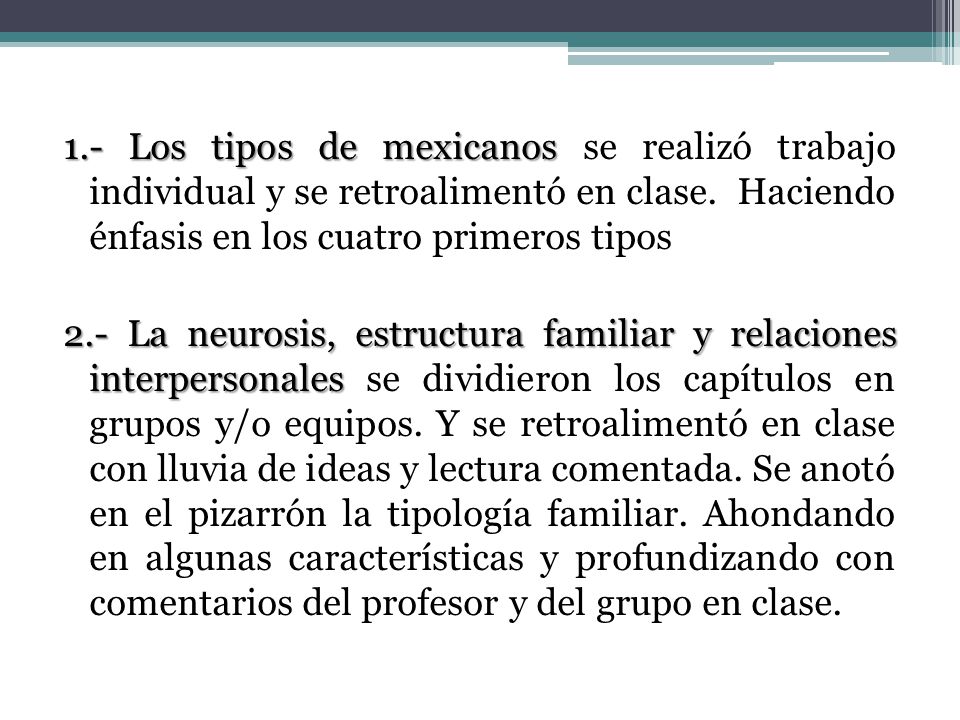 1.- Los tipos de mexicanos se realizó trabajo individual y se retroalimentó en clase. Haciendo énfasis en los cuatro primeros tipos

2.- La neurosis, estructura familiar y relaciones interpersonales se dividieron los capítulos en grupos y/o equipos. Y se retroalimentó en clase con lluvia de ideas y lectura comentada. Se anotó en el pizarrón la tipología familiar. Ahondando en algunas características y profundizando con comentarios del profesor y del grupo en clase.